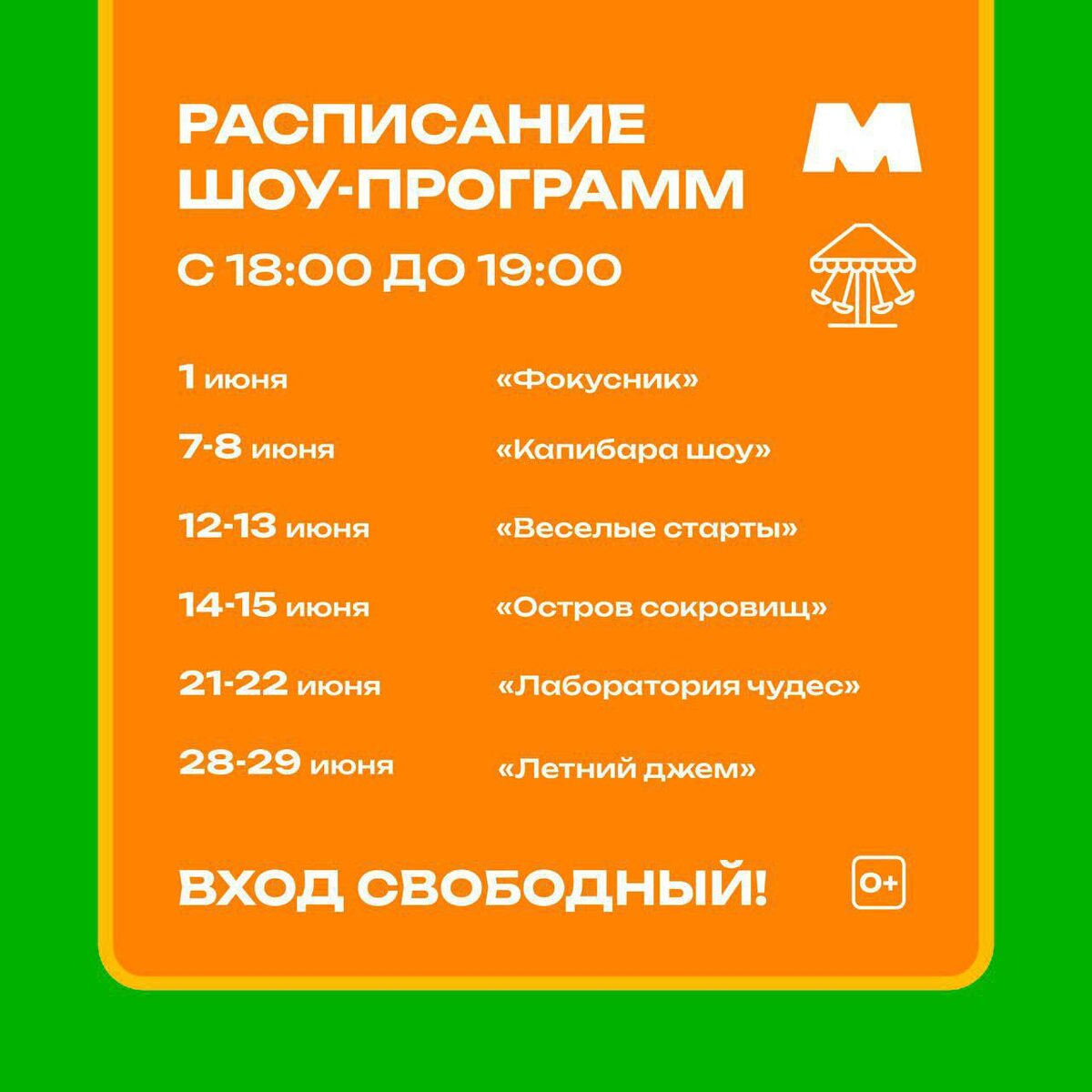 РАСПИСАНИЕ ШОУ-ПРОГРАММ

М

С 18:00 ДО 19:00

1 июня «Фокусник»

7-8 июня «Капибара шоу»

12-13 июня «Веселые старты»

14-15 июня «Остров сокровищ»

21-22 июня «Лаборатория чудес»

28-29 июня «Летний джем»

ВХОД СВОБОДНЫЙ!

0+